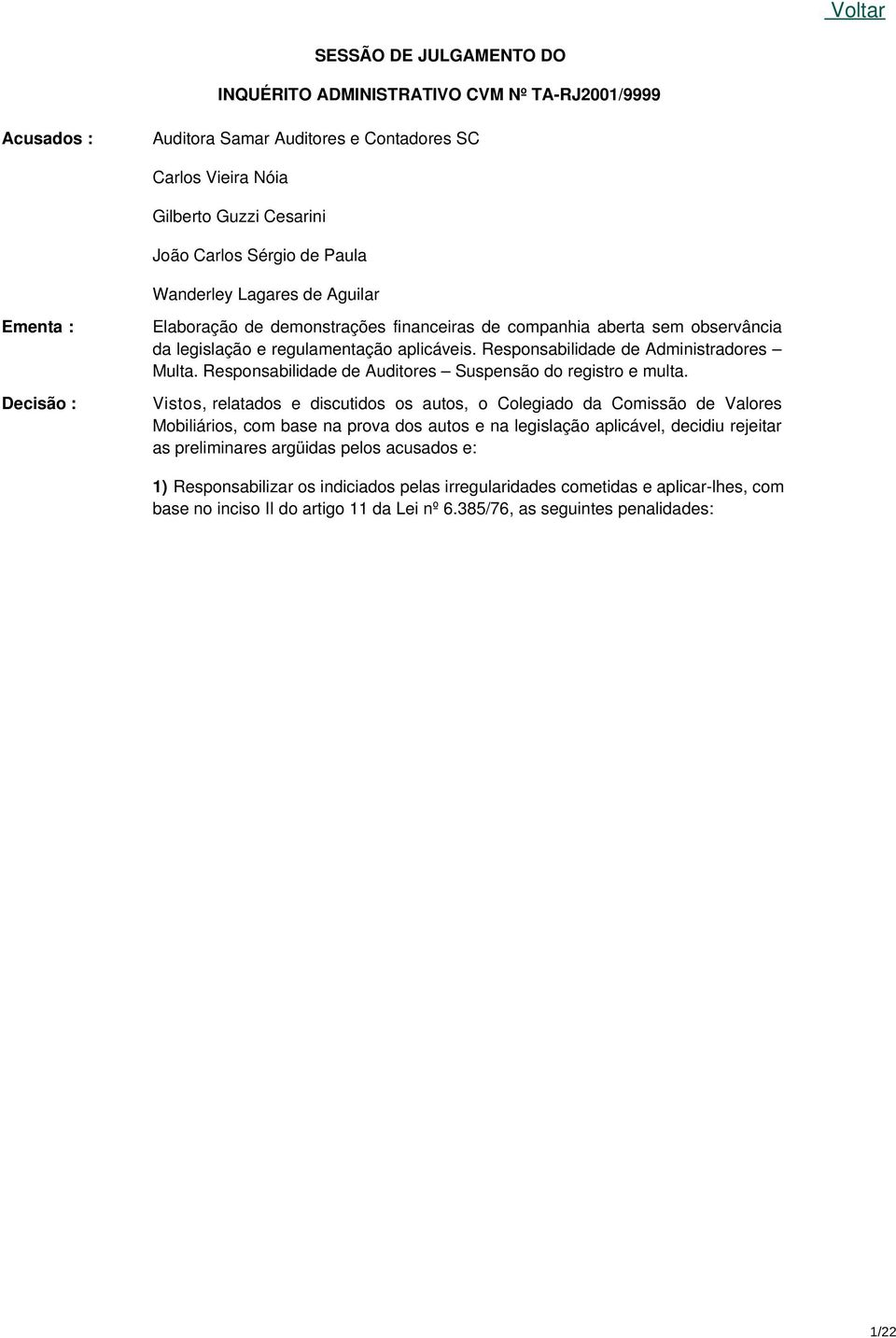 Voltar

SESSÃO DE JULGAMENTO DO

INQUÉRITO ADMINISTRATIVO CVM Nº TA-RJ2001/9999

Acusados : Auditora Samar Auditores e Contadores SC

Carlos Vieira Nóia

Gilberto Guzzi Cesarini

João Carlos Sérgio de Paula

Wanderley Lagares de Aguilar

Ementa : Elaboração de demonstrações financeiras de companhia aberta sem observância da legislação e regulamentação aplicáveis. Responsabilidade de Administradores – Multa. Responsabilidade de Auditores – Suspensão do registro e multa.

Decisão : Vistos, relatados e discutidos os autos, o Colegiado da Comissão de Valores Mobiliários, com base na prova dos autos e na legislação aplicável, decidiu rejeitar as preliminares argüidas pelos acusados e:

1) Responsabilizar os indiciados pelas irregularidades cometidas e aplicar-lhes, com base no inciso II do artigo 11 da Lei nº 6.385/76, as seguintes penalidades:

1/22